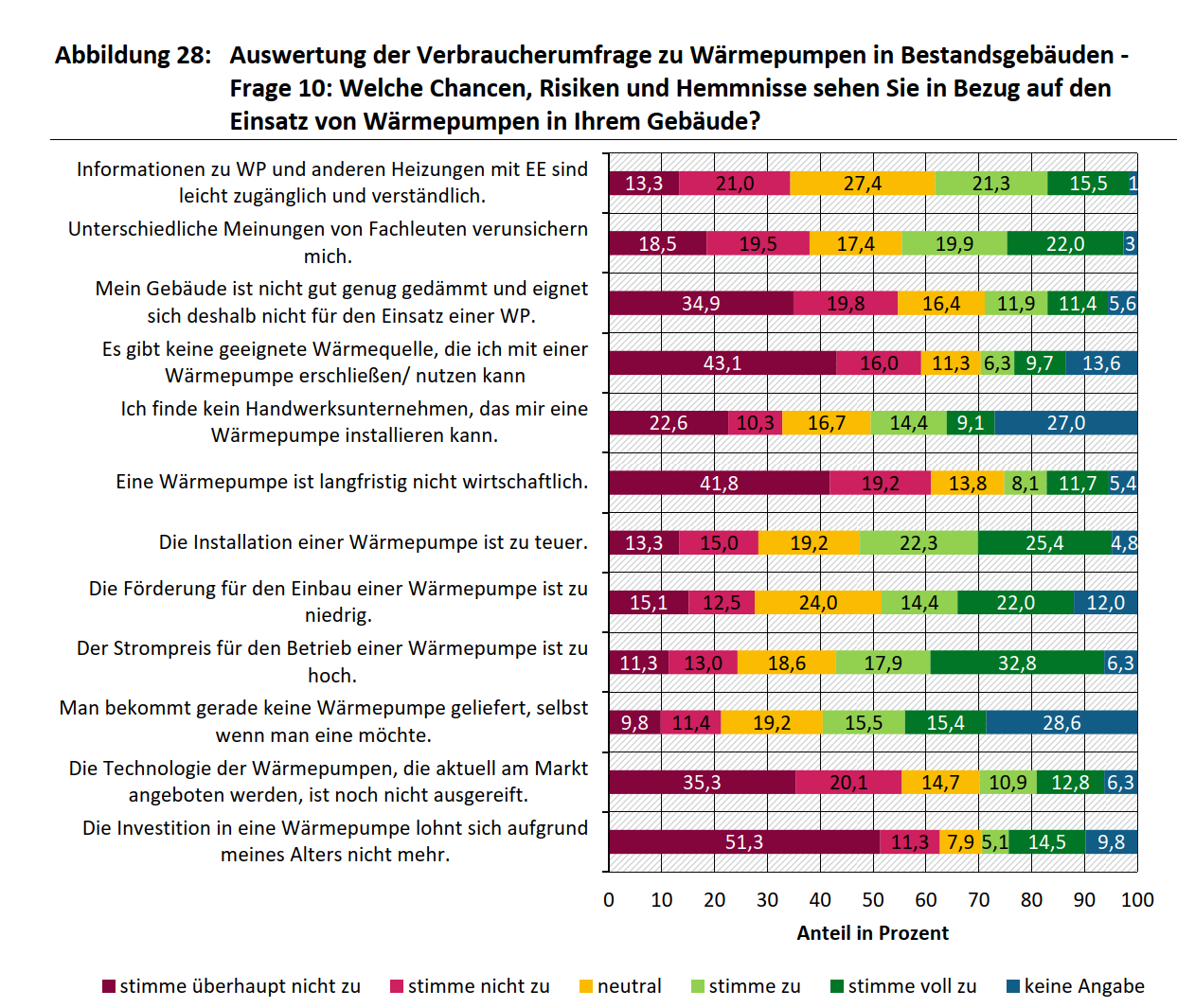 Abbildung 28: Auswertung der Verbraucherumfrage zu Wärmepumpen in Bestandsgebäuden - Frage 10: Welche Chancen, Risiken und Hemmnisse sehen Sie in Bezug auf den Einsatz von Wärmepumpen in Ihrem Gebäude?

Informationen zu WP und anderen Heizungen mit EE sind leicht zugänglich und verständlich. 13,3 21,0 27,4 21,3 15,5 1

Unterschiedliche Meinungen von Fachleuten verunsichern mich. 18,5 19,5 17,4 19,9 22,0 3

Mein Gebäude ist nicht gut genug gedämmt und eignet sich deshalb nicht für den Einsatz einer WP. 34,9 19,8 16,4 11,9 11,4 5,6

Es gibt keine geeignete Wärmequelle, die ich mit einer Wärmepumpe erschließen/ nutzen kann 43,1 16,0 11,3 6,3 9,7 13,6

Ich finde kein Handwerksunternehmen, das mir eine Wärmepumpe installieren kann. 22,6 10,3 16,7 14,4 9,1 27,0

Eine Wärmepumpe ist langfristig nicht wirtschaftlich. 41,8 19,2 13,8 8,1 11,7 5,4

Die Installation einer Wärmepumpe ist zu teuer. 13,3 15,0 19,2 22,3 25,4 4,8

Die Förderung für den Einbau einer Wärmepumpe ist zu niedrig. 15,1 12,5 24,0 14,4 22,0 12,0

Der Strompreis für den Betrieb einer Wärmepumpe ist zu hoch. 11,3 13,0 18,6 17,9 32,8 6,3

Man bekommt gerade keine Wärmepumpe geliefert, selbst wenn man eine möchte. 9,8 11,4 19,2 15,5 15,4 28,6

Die Technologie der Wärmepumpen, die aktuell am Markt angeboten werden, ist noch nicht ausgereift. 35,3 20,1 14,7 10,9 12,8 6,3

Die Investition in eine Wärmepumpe lohnt sich aufgrund meines Alters nicht mehr. 51,3 11,3 7,9 5,1 14,5 9,8

0 10 20 30 40 50 60 70 80 90 100
Anteil in Prozent

stimme überhaupt nicht zu stimme nicht zu neutral stimme zu stimme voll zu keine Angabe